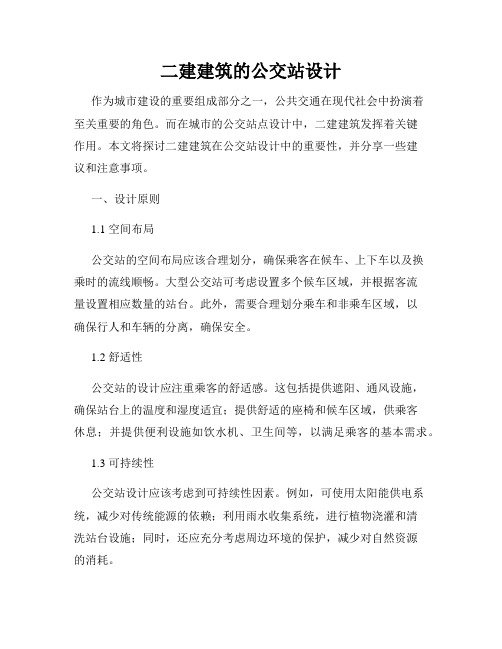 二建建筑的公交站设计

作为城市建设的重要组成部分之一，公共交通在现代社会中扮演着至关重要的角色。而在城市的公交站点设计中，二建建筑发挥着关键作用。本文将探讨二建建筑在公交站设计中的重要性，并分享一些建议和注意事项。

一、设计原则

1.1 空间布局

公交站的空间布局应该合理划分，确保乘客在候车、上下车以及换乘时的流线顺畅。大型公交站可考虑设置多个候车区域，并根据客流量设置相应数量的站台。此外，需要合理划分乘车和非乘车区域，以确保行人和车辆的分离，确保安全。

1.2 舒适性

公交站的设计应注重乘客的舒适感。这包括提供遮阳、通风设施，确保站台上的温度和湿度适宜；提供舒适的座椅和候车区域，供乘客休息；并提供便利设施如饮水机、卫生间等，以满足乘客的基本需求。

1.3 可持续性

公交站设计应该考虑到可持续性因素。例如，可使用太阳能供电系统，减少对传统能源的依赖；利用雨水收集系统，进行植物浇灌和清洗站台设施；同时，还应充分考虑周边环境的保护，减少对自然资源的消耗。